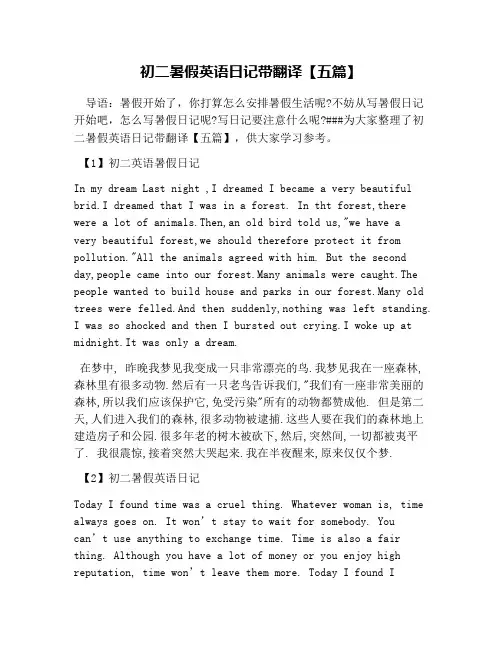 初二暑假英语日记带翻译【五篇】

导语：暑假开始了，你打算怎么安排暑假生活呢?不妨从写暑假日记开始吧，怎么写暑假日记呢?写日记要注意什么呢?###为大家整理了初二暑假英语日记带翻译【五篇】，供大家学习参考。

【1】初二英语暑假日记

In my dream Last night ,I dreamed I became a very beautiful brid.I dreamed that I was in a forest. In tht forest,there were a lot of animals.Then,an old bird told us,"we have a very beautiful forest,we should therefore protect it from pollution."All the animals agreed with him. But the second day,people came into our forest.Many animals were caught.The people wanted to build house and parks in our forest.Many old trees were felled.And then suddenly,nothing was left standing. I was so shocked and then I bursted out crying.I woke up at midnight.It was only a dream.

在梦中, 昨晚我梦见我变成一只非常漂亮的鸟.我梦见我在一座森林,森林里有很多动物.然后有一只老鸟告诉我们,"我们有一座非常美丽的森林,所以我们应该保护它,免受污染"所有的动物都赞成他. 但是第二天,人们进入我们的森林,很多动物被逮捕.这些人要在我们的森林地上建造房子和公园.很多年老的树木被砍下,然后,突然间,一切都被夷平了. 我很震惊,接着突然大哭起来.我在半夜醒来,原来仅仅个梦.

【2】初二暑假英语日记

Today I found time was a cruel thing. Whatever woman is, time always goes on. It won't stay to wait for somebody. You can't use anything to exchange time. Time is also a fair thing. Although you have a lot of money or you enjoy high reputation, time won't leave them more. Today I found I